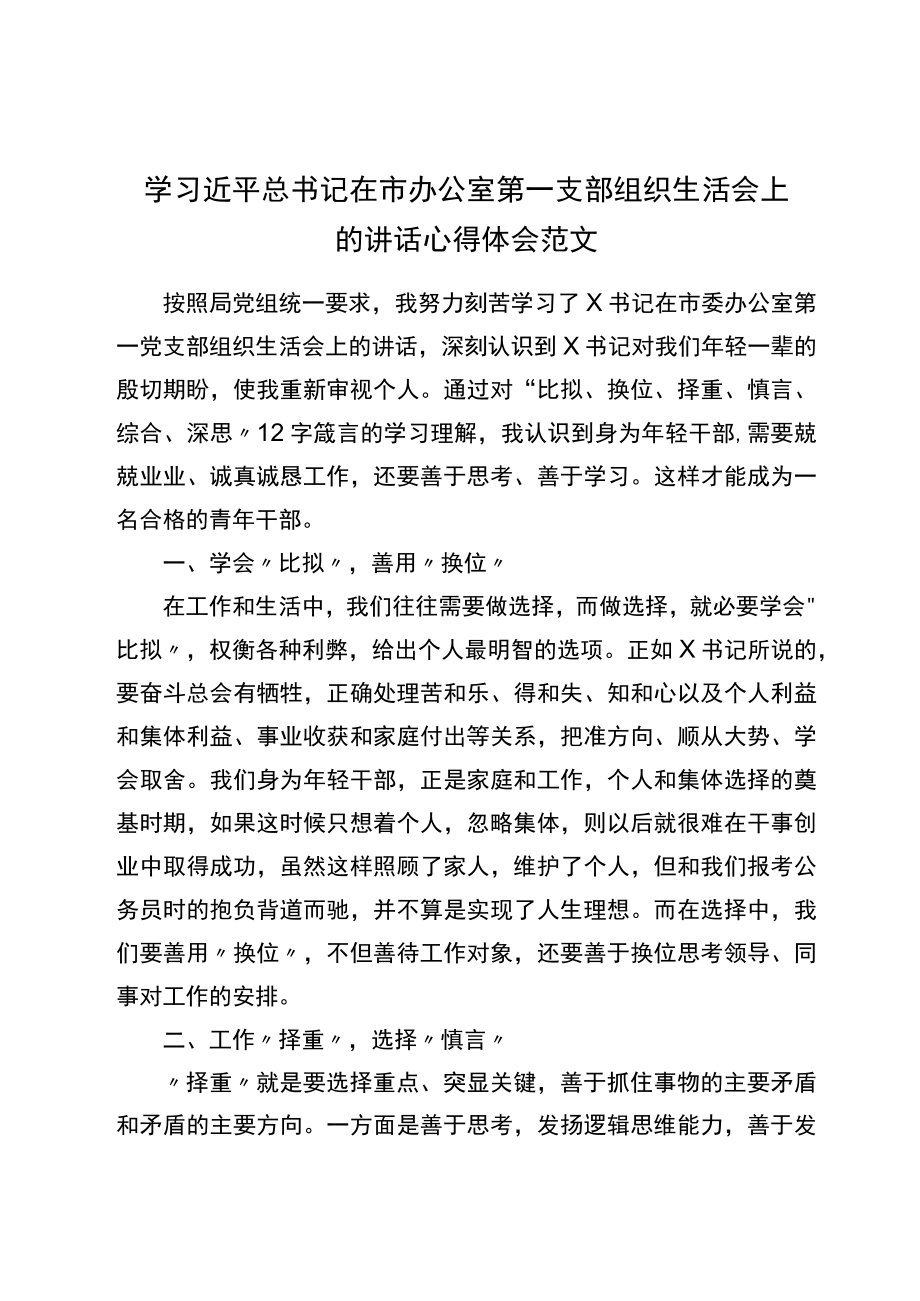 学习近平总书记在市办公室第一支部组织生活会上的讲话心得体会范文

按照局党组统一要求，我努力刻苦学习了X书记在市委办公室第一党支部组织生活会上的讲话，深刻认识到X书记对我们年轻一辈的殷切期盼，使我重新审视个人。通过对“比拟、换位、择重、慎言、综合、深思〃12字箴言的学习理解，我认识到身为年轻干部,需要兢兢业业、诚真诚恳工作，还要善于思考、善于学习。这样才能成为一名合格的青年干部。

一、学会〃比拟〃，善用〃换位〃

在工作和生活中，我们往往需要做选择，而做选择，就必要学会"比拟〃，权衡各种利弊，给出个人最明智的选项。正如X书记所说的，要奋斗总会有牺牲，正确处理苦和乐、得和失、知和心以及个人利益和集体利益、事业收获和家庭付出等关系，把准方向、顺从大势、学会取舍。我们身为年轻干部，正是家庭和工作，个人和集体选择的奠基时期，如果这时候只想着个人，忽略集体，则以后就很难在干事创业中取得成功，虽然这样照顾了家人，维护了个人，但和我们报考公务员时的抱负背道而驰，并不算是实现了人生理想。而在选择中，我们要善用〃换位〃，不但善待工作对象，还要善于换位思考领导、同事对工作的安排。

二、工作〃择重〃，选择〃慎言〃

〃择重〃就是要选择重点、突显关键，善于抓住事物的主要矛盾和矛盾的主要方向。一方面是善于思考，发扬逻辑思维能力，善于发